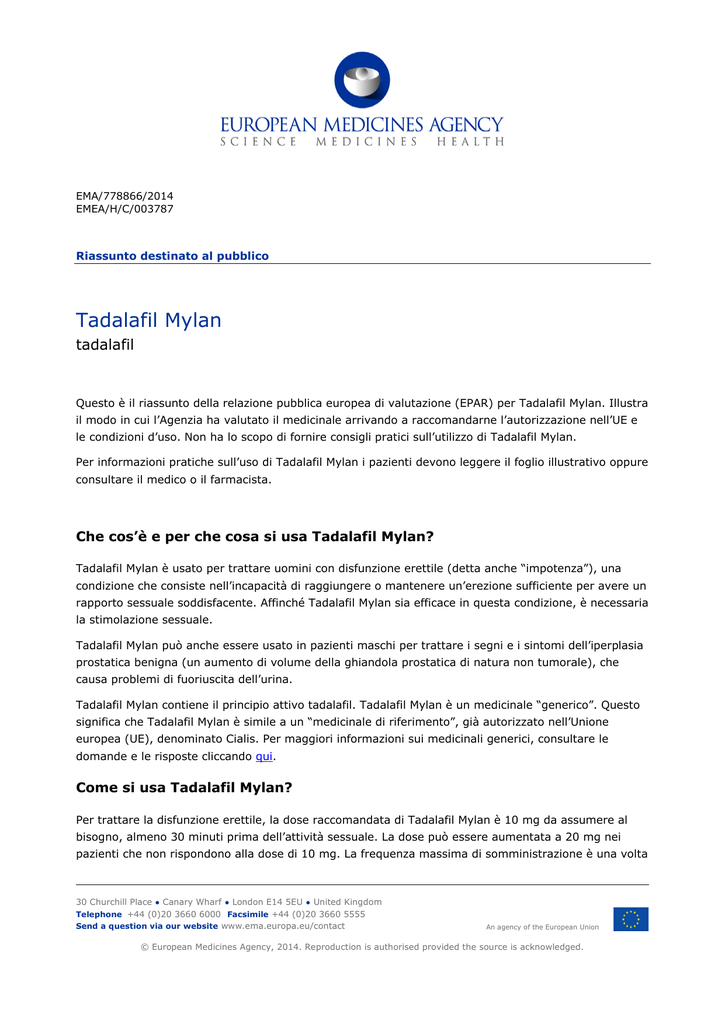 EUROPEAN MEDICINES AGENCY
SCIENCE MEDICINES HEALTH

EMA/778866/2014
EMEA/H/C/003787

Riassunto destinato al pubblico

Tadalafil Mylan
tadalafil

Questo è il riassunto della relazione pubblica europea di valutazione (EPAR) per Tadalafil Mylan. Illustra il modo in cui l'Agenzia ha valutato il medicinale arrivando a raccomandarne l'autorizzazione nell'UE e le condizioni d'uso. Non ha lo scopo di fornire consigli pratici sull'utilizzo di Tadalafil Mylan.

Per informazioni pratiche sull'uso di Tadalafil Mylan i pazienti devono leggere il foglio illustrativo oppure consultare il medico o il farmacista.

Che cos'è e per che cosa si usa Tadalafil Mylan?

Tadalafil Mylan è usato per trattare uomini con disfunzione erettile (detta anche "impotenza"), una condizione che consiste nell'incapacità di raggiungere o mantenere un'erezione sufficiente per avere un rapporto sessuale soddisfacente. Affinché Tadalafil Mylan sia efficace in questa condizione, è necessaria la stimolazione sessuale.

Tadalafil Mylan può anche essere usato in pazienti maschi per trattare i segni e i sintomi dell'iperplasia prostatica benigna (un aumento di volume della ghiandola prostatica di natura non tumorale), che causa problemi di fuoriuscita dell'urina.

Tadalafil Mylan contiene il principio attivo tadalafil. Tadalafil Mylan è un medicinale "generico". Questo significa che Tadalafil Mylan è simile a un "medicinale di riferimento", già autorizzato nell'Unione europea (UE), denominato Cialis. Per maggiori informazioni sui medicinali generici, consultare le domande e le risposte cliccando qui.

Come si usa Tadalafil Mylan?

Per trattare la disfunzione erettile, la dose raccomandata di Tadalafil Mylan è 10 mg da assumere al bisogno, almeno 30 minuti prima dell'attività sessuale. La dose può essere aumentata a 20 mg nei pazienti che non rispondono alla dose di 10 mg. La frequenza massima di somministrazione è una volta

30 Churchill Place ● Canary Wharf ● London E14 5EU ● United Kingdom
Telephone +44 (0)20 3660 6000 Facsimile +44 (0)20 3660 5555
Send a question via our website www.ema.europa.eu/contact
An agency of the European Union

© European Medicines Agency, 2014. Reproduction is authorised provided the source is acknowledged.